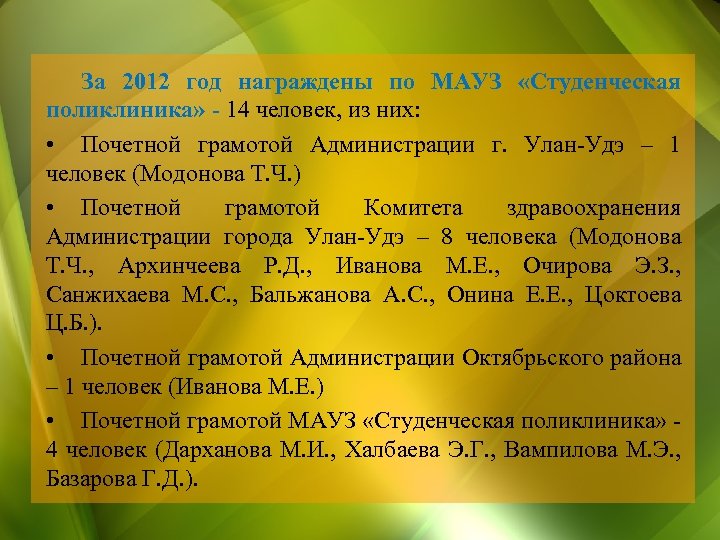 За 2012 год награждены по МАУЗ «Студенческая поликлиника» - 14 человек, из них:

• Почетной грамотой Администрации г. Улан-Удэ – 1 человек (Модонова Т.Ч.)

• Почетной грамотой Комитета здравоохранения Администрации города Улан-Удэ – 8 человека (Модонова Т.Ч., Архинчеева Р.Д., Иванова М.Е., Очирова Э.З., Санжихаева М.С., Бальжанова А.С., Онина Е.Е., Цоктоева Ц.Б.).

• Почетной грамотой Администрации Октябрьского района – 1 человек (Иванова М.Е.)

• Почетной грамотой МАУЗ «Студенческая поликлиника» - 4 человек (Дарханова М.И., Халбаева Э.Г., Вампилова М.Э., Базарова Г.Д.).